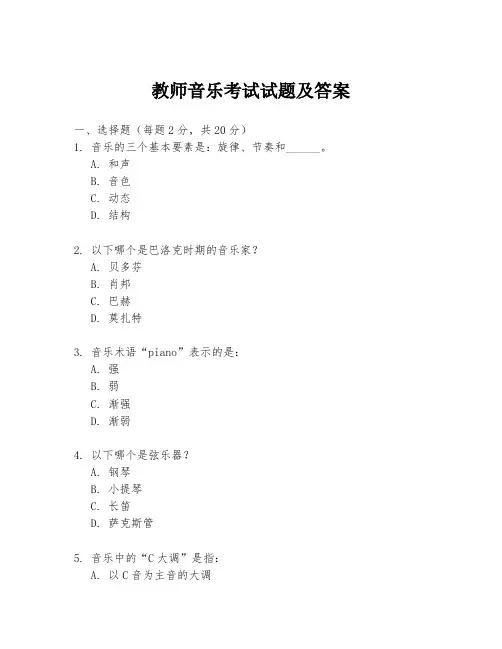 教师音乐考试试题及答案

一、选择题（每题 2 分，共 20 分）

1. 音乐的三个基本要素是：旋律、节奏和______。
A. 和声
B. 音色
C. 动态
D. 结构

2. 以下哪个是巴洛克时期的音乐家？
A. 贝多芬
B. 肖邦
C. 巴赫
D. 莫扎特

3. 音乐术语“piano”表示的是：
A. 强
B. 弱
C. 渐强
D. 渐弱

4. 以下哪个是弦乐器？
A. 钢琴
B. 小提琴
C. 长笛
D. 萨克斯管

5. 音乐中的“C 大调”是指：
A. 以 C 音为主音的大调